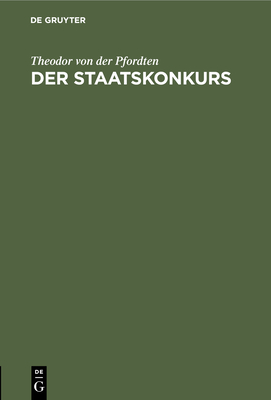 DE GRUYTER

Theodor von der Pfordten
DER STAATSKONKURS

DE
G